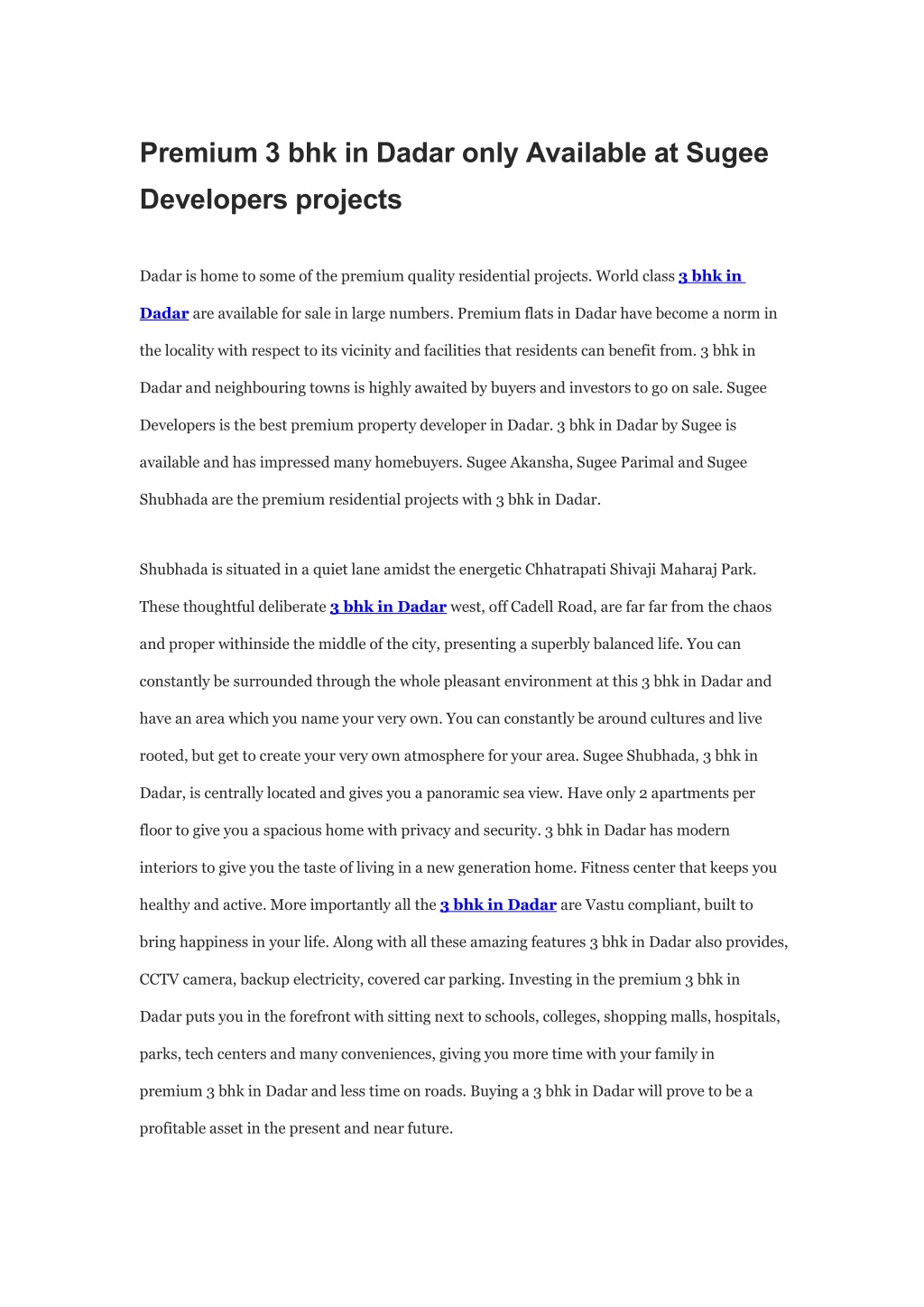 Premium 3 bhk in Dadar only Available at Sugee Developers projects

Dadar is home to some of the premium quality residential projects. World class 3 bhk in Dadar are available for sale in large numbers. Premium flats in Dadar have become a norm in the locality with respect to its vicinity and facilities that residents can benefit from. 3 bhk in Dadar and neighbouring towns is highly awaited by buyers and investors to go on sale. Sugee Developers is the best premium property developer in Dadar. 3 bhk in Dadar by Sugee is available and has impressed many homebuyers. Sugee Akansha, Sugee Parimal and Sugee Shubhada are the premium residential projects with 3 bhk in Dadar.

Shubhada is situated in a quiet lane amidst the energetic Chhatrapati Shivaji Maharaj Park. These thoughtful deliberate 3 bhk in Dadar west, off Cadell Road, are far far from the chaos and proper withinside the middle of the city, presenting a superbly balanced life. You can constantly be surrounded through the whole pleasant environment at this 3 bhk in Dadar and have an area which you name your very own. You can constantly be around cultures and live rooted, but get to create your very own atmosphere for your area. Sugee Shubhada, 3 bhk in Dadar, is centrally located and gives you a panoramic sea view. Have only 2 apartments per floor to give you a spacious home with privacy and security. 3 bhk in Dadar has modern interiors to give you the taste of living in a new generation home. Fitness center that keeps you healthy and active. More importantly all the 3 bhk in Dadar are Vastu compliant, built to bring happiness in your life. Along with all these amazing features 3 bhk in Dadar also provides, CCTV camera, backup electricity, covered car parking. Investing in the premium 3 bhk in Dadar puts you in the forefront with sitting next to schools, colleges, shopping malls, hospitals, parks, tech centers and many conveniences, giving you more time with your family in premium 3 bhk in Dadar and less time on roads. Buying a 3 bhk in Dadar will prove to be a profitable asset in the present and near future.